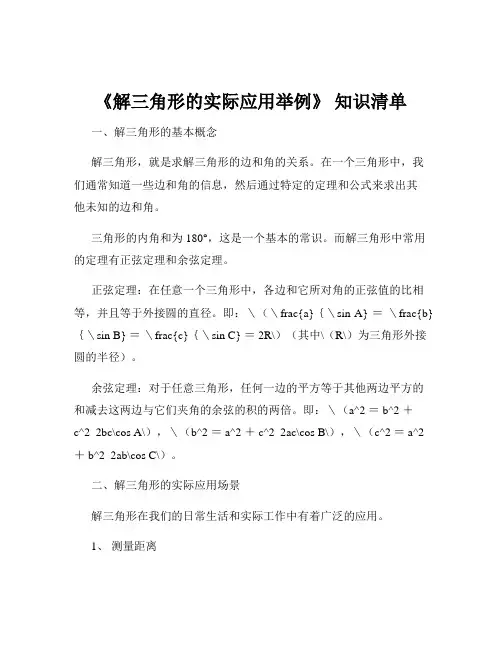 《解三角形的实际应用举例》 知识清单

一、解三角形的基本概念

解三角形，就是求解三角形的边和角的关系。在一个三角形中，我们通常知道一些边和角的信息，然后通过特定的定理和公式来求出其他未知的边和角。

三角形的内角和为 180°，这是一个基本的常识。而解三角形中常用的定理有正弦定理和余弦定理。

正弦定理：在任意一个三角形中，各边和它所对角的正弦值的比相等，并且等于外接圆的直径。即：\（\frac{a}{\sin A} = \frac{b}{\sin B} = \frac{c}{\sin C} = 2R\）（其中\（R\）为三角形外接圆的半径）。

余弦定理：对于任意三角形，任何一边的平方等于其他两边平方的和减去这两边与它们夹角的余弦的积的两倍。即：\（a^2 = b^2 + c^2 2bc\cos A\），\（b^2 = a^2 + c^2 2ac\cos B\），\（c^2 = a^2 + b^2 2ab\cos C\）。

二、解三角形的实际应用场景

解三角形在我们的日常生活和实际工作中有着广泛的应用。

1、 测量距离